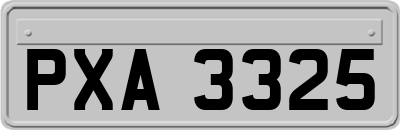 PXA 3325